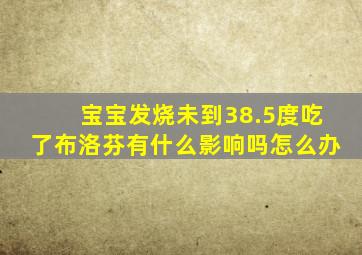 宝宝发烧未到38.5度吃了布洛芬有什么影响吗怎么办